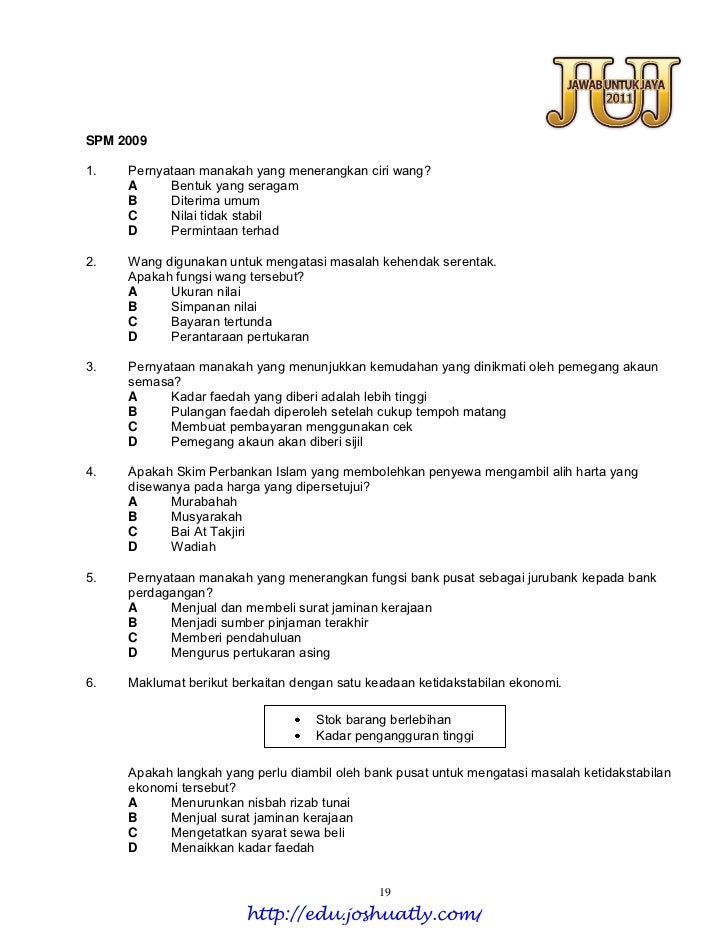 JUJ
JAWAB UNTUK JAYA
2011

SPM 2009

1. Pernyataan manakah yang menerangkan ciri wang?
A Bentuk yang seragam
B Diterima umum
C Nilai tidak stabil
D Permintaan terhad

2. Wang digunakan untuk mengatasi masalah kehendak serentak. Apakah fungsi wang tersebut?
A Ukuran nilai
B Simpanan nilai
C Bayaran tertunda
D Perantaraan pertukaran

3. Pernyataan manakah yang menunjukkan kemudahan yang dinikmati oleh pemegang akaun semasa?
A Kadar faedah yang diberi adalah lebih tinggi
B Pulangan faedah diperoleh setelah cukup tempoh matang
C Membuat pembayaran menggunakan cek
D Pemegang akaun akan diberi sijil

4. Apakah Skim Perbankan Islam yang membolehkan penyewa mengambil alih harta yang disewanya pada harga yang dipersetujui?
A Murabahah
B Musyarakah
C Bai At Takjiri
D Wadiah

5. Pernyataan manakah yang menerangkan fungsi bank pusat sebagai jurubank kepada bank perdagangan?
A Menjual dan membeli surat jaminan kerajaan
B Menjadi sumber pinjaman terakhir
C Memberi pendahuluan
D Mengurus pertukaran asing

6. Maklumat berikut berkaitan dengan satu keadaan ketidakstabilan ekonomi.

• Stok barang berlebihan
• Kadar pengangguran tinggi

Apakah langkah yang perlu diambil oleh bank pusat untuk mengatasi masalah ketidakstabilan ekonomi tersebut?
A Menurunkan nisbah rizab tunai
B Menjual surat jaminan kerajaan
C Mengetatkan syarat sewa beli
D Menaikkan kadar faedah

19

http://edu.joshuatly.com/